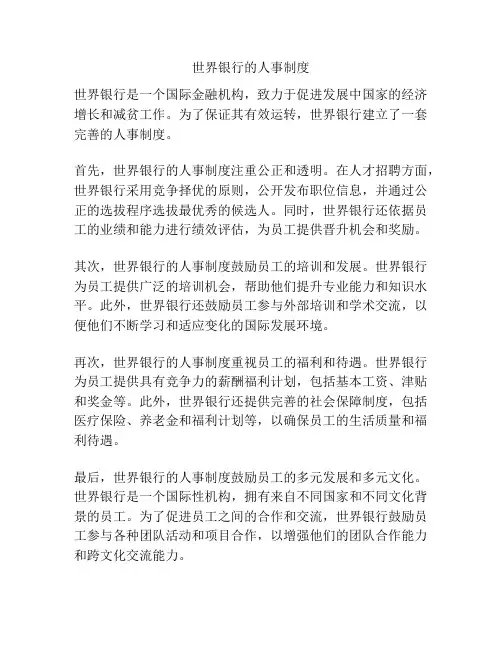 世界银行的人事制度

世界银行是一个国际金融机构，致力于促进发展中国家的经济增长和减贫工作。为了保证其有效运转，世界银行建立了一套完善的人事制度。

首先，世界银行的人事制度注重公正和透明。在人才招聘方面，世界银行采用竞争择优的原则，公开发布职位信息，并通过公正的选拔程序选拔最优秀的候选人。同时，世界银行还依据员工的业绩和能力进行绩效评估，为员工提供晋升机会和奖励。

其次，世界银行的人事制度鼓励员工的培训和发展。世界银行为员工提供广泛的培训机会，帮助他们提升专业能力和知识水平。此外，世界银行还鼓励员工参与外部培训和学术交流，以便他们不断学习和适应变化的国际发展环境。

再次，世界银行的人事制度重视员工的福利和待遇。世界银行为员工提供具有竞争力的薪酬福利计划，包括基本工资、津贴和奖金等。此外，世界银行还提供完善的社会保障制度，包括医疗保险、养老金和福利计划等，以确保员工的生活质量和福利待遇。

最后，世界银行的人事制度鼓励员工的多元发展和多元文化。世界银行是一个国际性机构，拥有来自不同国家和不同文化背景的员工。为了促进员工之间的合作和交流，世界银行鼓励员工参与各种团队活动和项目合作，以增强他们的团队合作能力和跨文化交流能力。